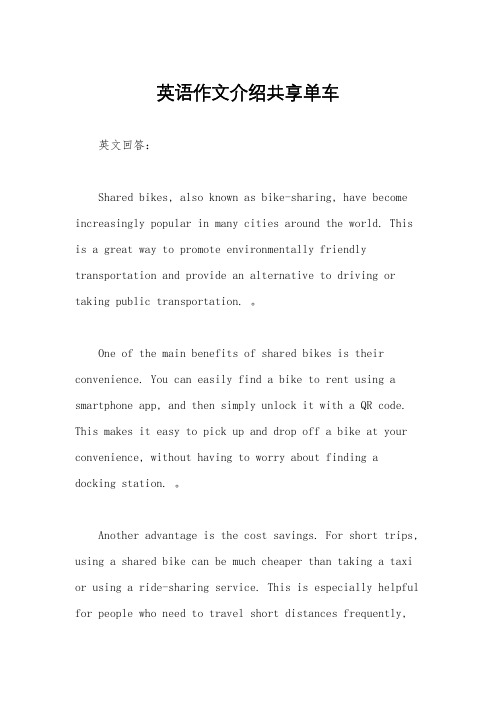 英语作文介绍共享单车

英文回答：

Shared bikes, also known as bike-sharing, have become increasingly popular in many cities around the world. This is a great way to promote environmentally friendly transportation and provide an alternative to driving or taking public transportation. 。

One of the main benefits of shared bikes is their convenience. You can easily find a bike to rent using a smartphone app, and then simply unlock it with a QR code. This makes it easy to pick up and drop off a bike at your convenience, without having to worry about finding a docking station. 。

Another advantage is the cost savings. For short trips, using a shared bike can be much cheaper than taking a taxi or using a ride-sharing service. This is especially helpful for people who need to travel short distances frequently,